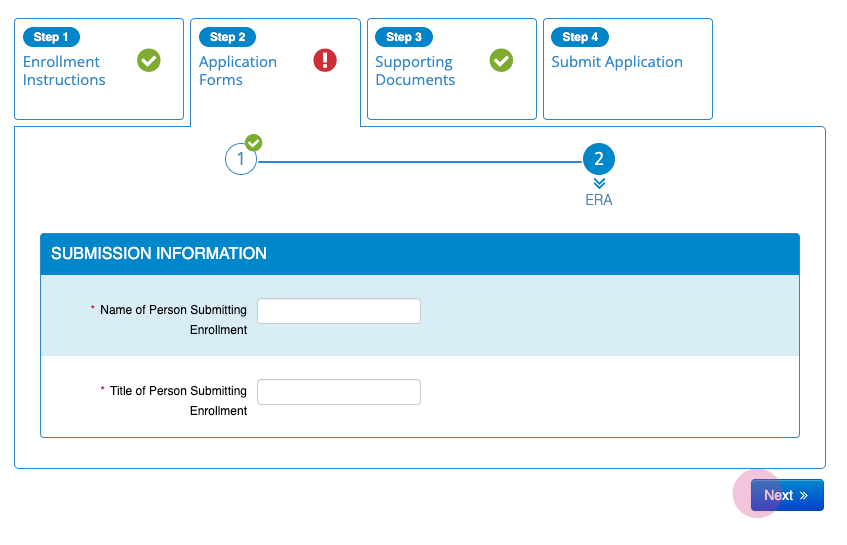 Step 1
Enrollment Instructions

Step 2
Application Forms

Step 3
Supporting Documents

Step 4
Submit Application

1

2
ERA

SUBMISSION INFORMATION

* Name of Person Submitting Enrollment

* Title of Person Submitting Enrollment

Next »